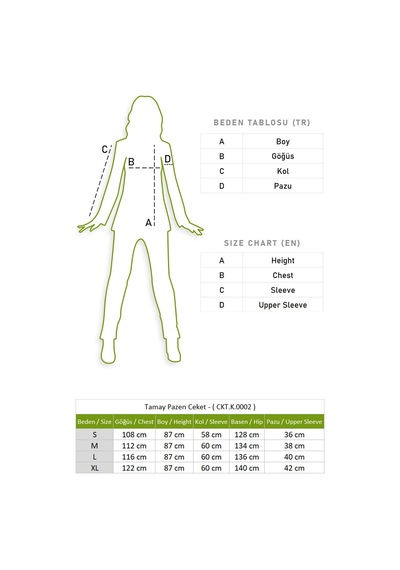 C

B

D

A

BEDEN TABLOSU (TR)

| A | Boy |
|---|---|
| B | Göğüs |
| C | Kol |
| D | Pazu |

SIZE CHART (EN)

| A | Height |
|---|---|
| B | Chest |
| C | Sleeve |
| D | Upper Sleeve |

Tamay Pazen Ceket - ( CKT.K.0002 )

| Beden / Size | Göğüs / Chest | Boy / Height | Kol / Sleeve | Basen / Hip | Pazu / Upper Sleeve |
|---|---|---|---|---|---|
| S | 108 cm | 87 cm | 58 cm | 128 cm | 36 cm |
| M | 112 cm | 87 cm | 60 cm | 134 cm | 38 cm |
| L | 116 cm | 87 cm | 60 cm | 136 cm | 40 cm |
| XL | 122 cm | 87 cm | 60 cm | 140 cm | 42 cm |